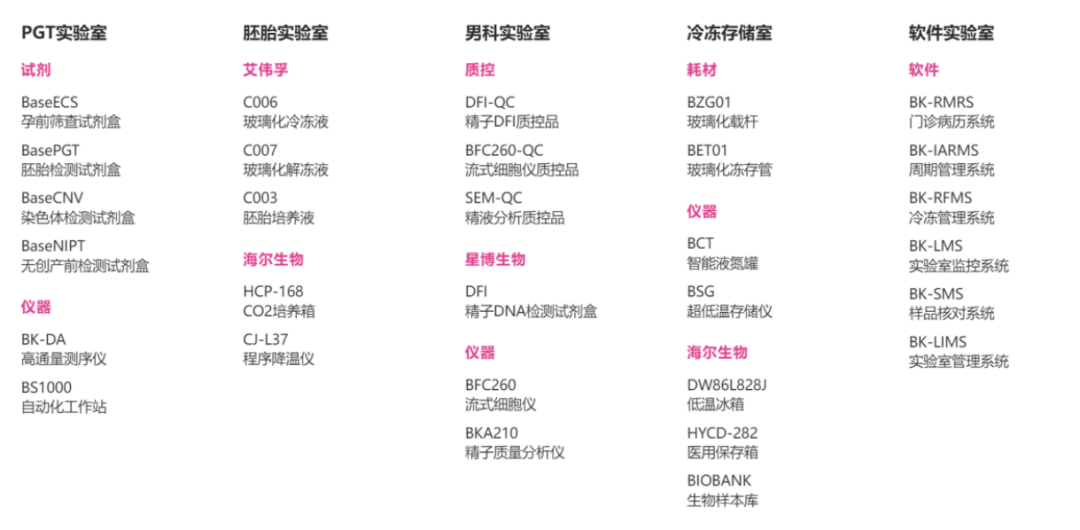 PGT实验室

试剂

BaseECS
孕前筛查试剂盒

BasePGT
胚胎检测试剂盒

BaseCNV
染色体检测试剂盒

BaseNIPT
无创产前检测试剂盒

仪器

BK-DA
高通量测序仪

BS1000
自动化工作站

胚胎实验室

艾伟孚

C006
玻璃化冷冻液

C007
玻璃化解冻液

C003
胚胎培养液

海尔生物

HCP-168
CO2培养箱

CJ-L37
程序降温仪

男科实验室

质控

DFI-QC
精子DFI质控品

BFC260-QC
流式细胞仪质控品

SEM-QC
精液分析质控品

星博生物

DFI
精子DNA检测试剂盒

仪器

BFC260
流式细胞仪

BKA210
精子质量分析仪

冷冻存储室

耗材

BZG01
玻璃化载杆

BET01
玻璃化冻存管

仪器

BCT
智能液氮罐

BSG
超低温存储仪

海尔生物

DW86L828J
低温冰箱

HYCD-282
医用保存箱

BIOBANK
生物样本库

软件实验室

软件

BK-RMRS
门诊病历系统

BK-IARMS
周期管理系统

BK-RFMS
冷冻管理系统

BK-LMS
实验室监控系统

BK-SMS
样品核对系统

BK-LIMS
实验室管理系统